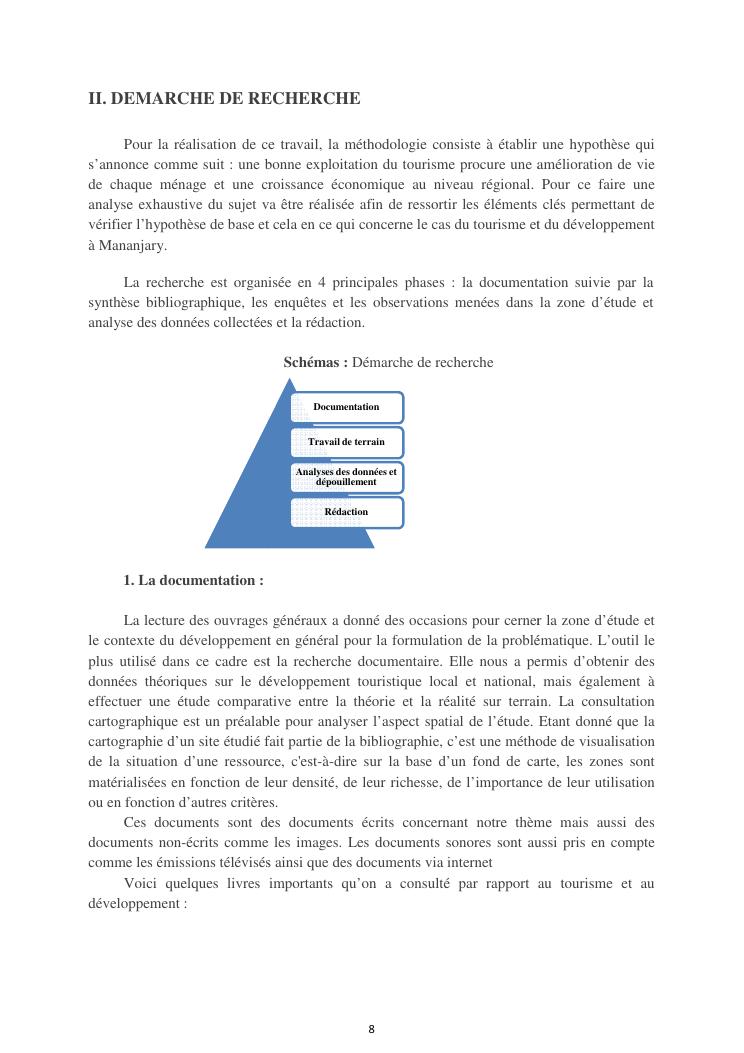 II. DEMARCHE DE RECHERCHE

Pour la réalisation de ce travail, la méthodologie consiste à établir une hypothèse qui s'annonce comme suit : une bonne exploitation du tourisme procure une amélioration de vie de chaque ménage et une croissance économique au niveau régional. Pour ce faire une analyse exhaustive du sujet va être réalisée afin de ressortir les éléments clés permettant de vérifier l'hypothèse de base et cela en ce qui concerne le cas du tourisme et du développement à Mananjary.

La recherche est organisée en 4 principales phases : la documentation suivie par la synthèse bibliographique, les enquêtes et les observations menées dans la zone d'étude et analyse des données collectées et la rédaction.

Schémas : Démarche de recherche

Documentation

Travail de terrain

Analyses des données et dépouillement

Rédaction

1. La documentation :

La lecture des ouvrages généraux a donné des occasions pour cerner la zone d'étude et le contexte du développement en général pour la formulation de la problématique. L'outil le plus utilisé dans ce cadre est la recherche documentaire. Elle nous a permis d'obtenir des données théoriques sur le développement touristique local et national, mais également à effectuer une étude comparative entre la théorie et la réalité sur terrain. La consultation cartographique est un préalable pour analyser l'aspect spatial de l'étude. Etant donné que la cartographie d'un site étudié fait partie de la bibliographie, c'est une méthode de visualisation de la situation d'une ressource, c'est-à-dire sur la base d'un fond de carte, les zones sont matérialisées en fonction de leur densité, de leur richesse, de l'importance de leur utilisation ou en fonction d'autres critères.

Ces documents sont des documents écrits concernant notre thème mais aussi des documents non-écrits comme les images. Les documents sonores sont aussi pris en compte comme les émissions télévisés ainsi que des documents via internet

Voici quelques livres importants qu'on a consulté par rapport au tourisme et au développement :

8